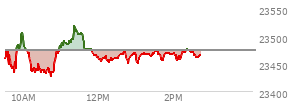 23550
23500
23450
23400
10AM
12PM
2PM